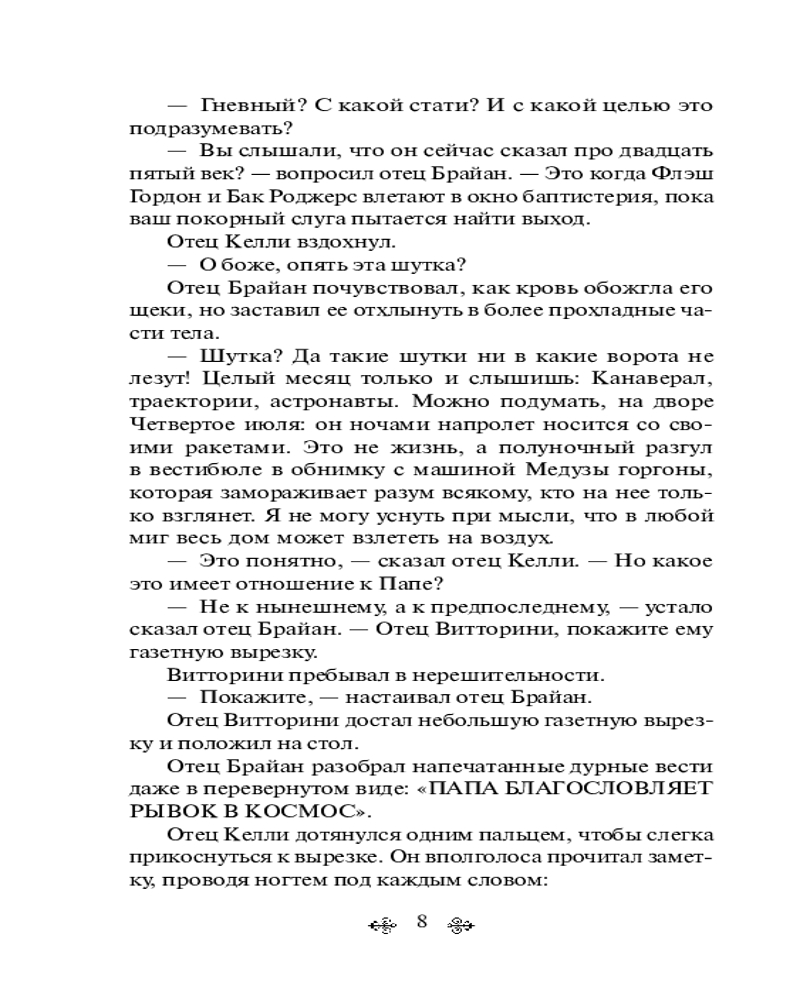 — Гневный? С какой стати? И с какой целью это подразумевать?

— Вы слышали, что он сейчас сказал про двадцать пятый век? — вопросил отец Брайан. — Это когда Флэш Гордон и Бак Роджерс влетают в окно баптистерия, пока ваш покорный слуга пытается найти выход.

Отец Келли вздохнул.

— О боже, опять эта шутка?

Отец Брайан почувствовал, как кровь обожгла его щеки, но заставил ее отхлынуть в более прохладные части тела.

— Шутка? Да такие шутки ни в какие ворота не лезут! Целый месяц только и слышишь: Канаверал, траектории, астронавты. Можно подумать, на дворе Четвертое июля: он ночами напролет носится со своими ракетами. Это не жизнь, а полуночный разгул в вестибюле в обнимку с машиной Медузы горгоны, которая замораживает разум всякому, кто на нее только взглянет. Я не могу уснуть при мысли, что в любой миг весь дом может взлететь на воздух.

— Это понятно, — сказал отец Келли. — Но какое это имеет отношение к Папе?

— Не к нынешнему, а к предпоследнему, — устало сказал отец Брайан. — Отец Витторини, покажите ему газетную вырезку.

Витторини пребывал в нерешительности.

— Покажите, — настаивал отец Брайан.

Отец Витторини достал небольшую газетную вырезку и положил на стол.

Отец Брайан разобрал напечатанные дурные вести даже в перевернутом виде: «ПАПА БЛАГОСЛОВЛЯЕТ РЫВОК В КОСМОС».

Отец Келли дотянулся одним пальцем, чтобы слегка прикоснуться к вырезке. Он вполголоса прочитал заметку, проводя ногтем под каждым словом:

8